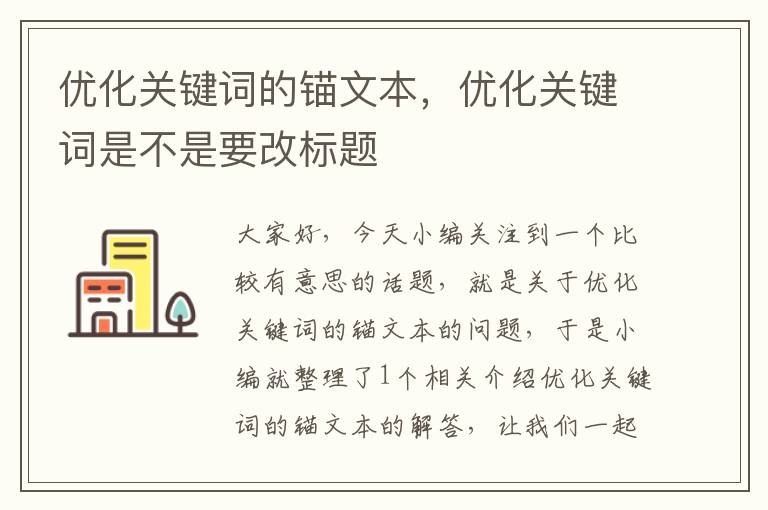 优化关键词的锚文本，优化关键词是不是要改标题

大家好，今天小编关注到一个比较有意思的话题，就是关于优化关键词的锚文本的问题，于是小编就整理了1个相关介绍优化关键词的锚文本的解答，让我们一起